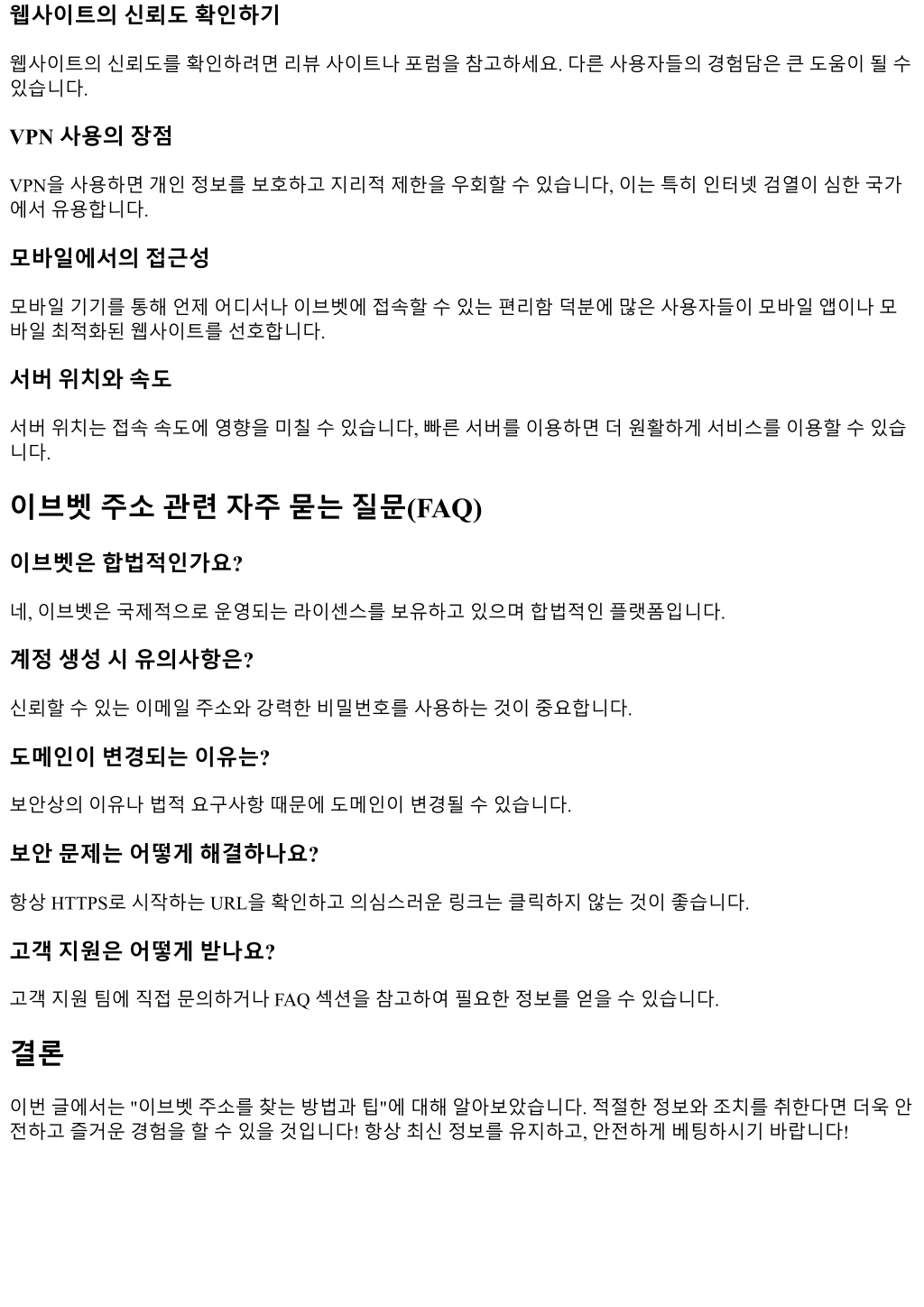 웹사이트의 신뢰도 확인하기

웹사이트의 신뢰도를 확인하려면 리뷰 사이트나 포럼을 참고하세요. 다른 사용자들의 경험담은 큰 도움이 될 수 있습니다.

VPN 사용의 장점

VPN을 사용하면 개인 정보를 보호하고 지리적 제한을 우회할 수 있습니다, 이는 특히 인터넷 검열이 심한 국가에서 유용합니다.

모바일에서의 접근성

모바일 기기를 통해 언제 어디서나 이브벳에 접속할 수 있는 편리함 덕분에 많은 사용자들이 모바일 앱이나 모바일 최적화된 웹사이트를 선호합니다.

서버 위치와 속도

서버 위치는 접속 속도에 영향을 미칠 수 있습니다, 빠른 서버를 이용하면 더 원활하게 서비스를 이용할 수 있습니다.

이브벳 주소 관련 자주 묻는 질문(FAQ)

이브벳은 합법적인가요?

네, 이브벳은 국제적으로 운영되는 라이센스를 보유하고 있으며 합법적인 플랫폼입니다.

계정 생성 시 유의사항은?

신뢰할 수 있는 이메일 주소와 강력한 비밀번호를 사용하는 것이 중요합니다.

도메인이 변경되는 이유는?

보안상의 이유나 법적 요구사항 때문에 도메인이 변경될 수 있습니다.

보안 문제는 어떻게 해결하나요?

항상 HTTPS로 시작하는 URL을 확인하고 의심스러운 링크는 클릭하지 않는 것이 좋습니다.

고객 지원은 어떻게 받나요?

고객 지원 팀에 직접 문의하거나 FAQ 섹션을 참고하여 필요한 정보를 얻을 수 있습니다.

결론

이번 글에서는 "이브벳 주소를 찾는 방법과 팁"에 대해 알아보았습니다. 적절한 정보와 조치를 취한다면 더욱 안전하고 즐거운 경험을 할 수 있을 것입니다! 항상 최신 정보를 유지하고, 안전하게 베팅하시기 바랍니다!